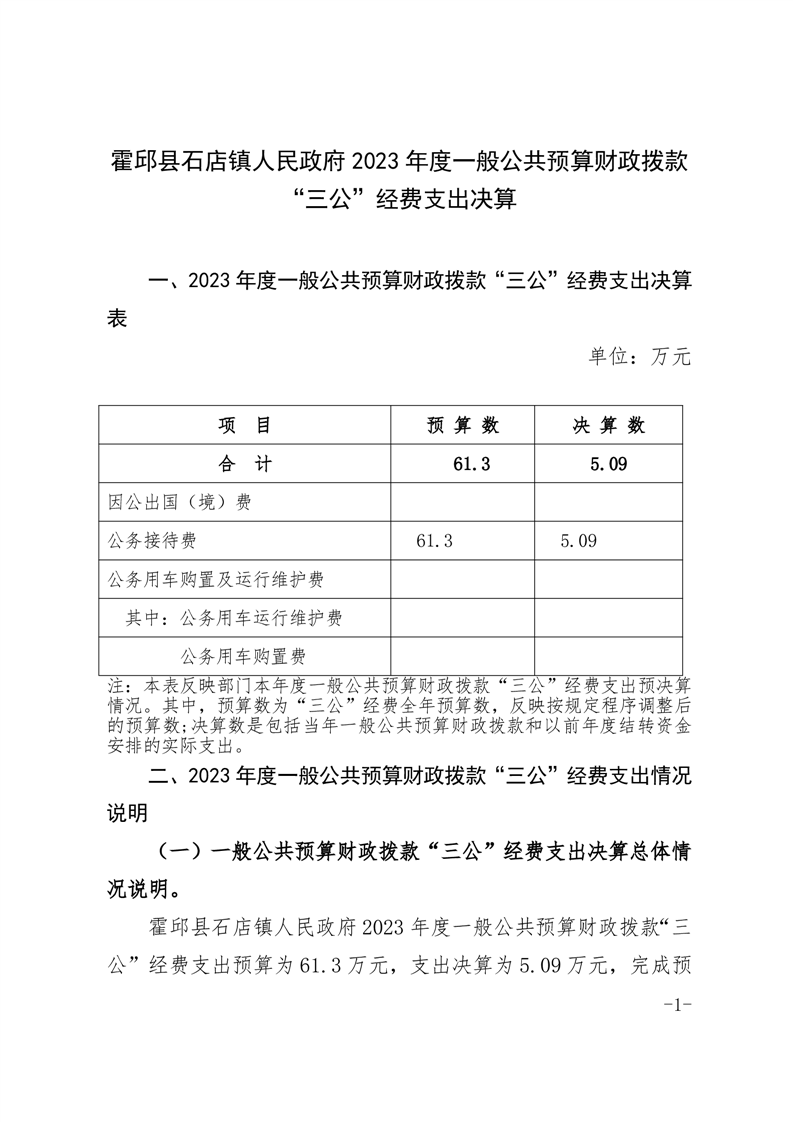 霍邱县石店镇人民政府 2023 年度一般公共预算财政拨款“三公”经费支出决算

一、2023 年度一般公共预算财政拨款“三公”经费支出决算表

单位：万元

| 项　目 | 预 算 数 | 决 算 数 |
|---|---|---|
| 合　计 | 61.3 | 5.09 |
| 因公出国（境）费 | | |
| 公务接待费 | 61.3 | 5.09 |
| 公务用车购置及运行维护费 | | |
| 其中：公务用车运行维护费 | | |
| 公务用车购置费 | | |

注：本表反映部门本年度一般公共预算财政拨款“三公”经费支出预决算情况。其中，预算数为“三公”经费全年预算数，反映按规定程序调整后的预算数；决算数是包括当年一般公共预算财政拨款和以前年度结转资金安排的实际支出。

二、2023 年度一般公共预算财政拨款“三公”经费支出情况说明

（一）一般公共预算财政拨款“三公”经费支出决算总体情况说明。

霍邱县石店镇人民政府 2023 年度一般公共预算财政拨款“三公”经费支出预算为 61.3 万元，支出决算为 5.09 万元，完成预

-1-